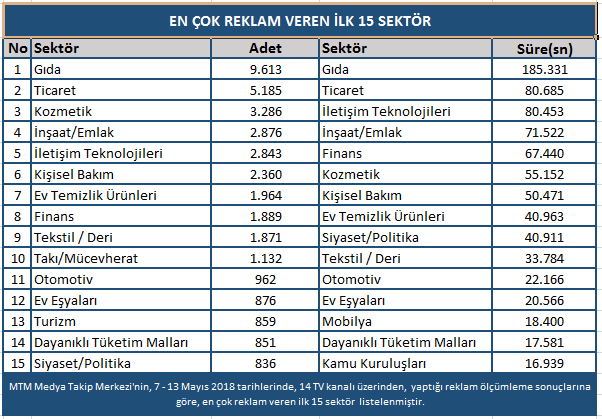 EN ÇOK REKLAM VEREN İLK 15 SEKTÖR

| No | Sektör | Adet | Sektör | Süre(sn) |
|---|---|---|---|---|
| 1 | Gıda | 9.613 | Gıda | 185.331 |
| 2 | Ticaret | 5.185 | Ticaret | 80.685 |
| 3 | Kozmetik | 3.286 | İletişim Teknolojileri | 80.453 |
| 4 | İnşaat/Emlak | 2.876 | İnşaat/Emlak | 71.522 |
| 5 | İletişim Teknolojileri | 2.843 | Finans | 67.440 |
| 6 | Kişisel Bakım | 2.360 | Kozmetik | 55.152 |
| 7 | Ev Temizlik Ürünleri | 1.964 | Kişisel Bakım | 50.471 |
| 8 | Finans | 1.889 | Ev Temizlik Ürünleri | 40.963 |
| 9 | Tekstil / Deri | 1.871 | Siyaset/Politika | 40.911 |
| 10 | Takı/Mücevherat | 1.132 | Tekstil / Deri | 33.784 |
| 11 | Otomotiv | 962 | Otomotiv | 22.166 |
| 12 | Ev Eşyaları | 876 | Ev Eşyaları | 20.566 |
| 13 | Turizm | 859 | Mobilya | 18.400 |
| 14 | Dayanıklı Tüketim Malları | 851 | Dayanıklı Tüketim Malları | 17.581 |
| 15 | Siyaset/Politika | 836 | Kamu Kuruluşları | 16.939 |

MTM Medya Takip Merkezi'nin, 7 - 13 Mayıs 2018 tarihlerinde, 14 TV kanalı üzerinden, yaptığı reklam ölçümleme sonuçlarına göre, en çok reklam veren ilk 15 sektör listelenmiştir.